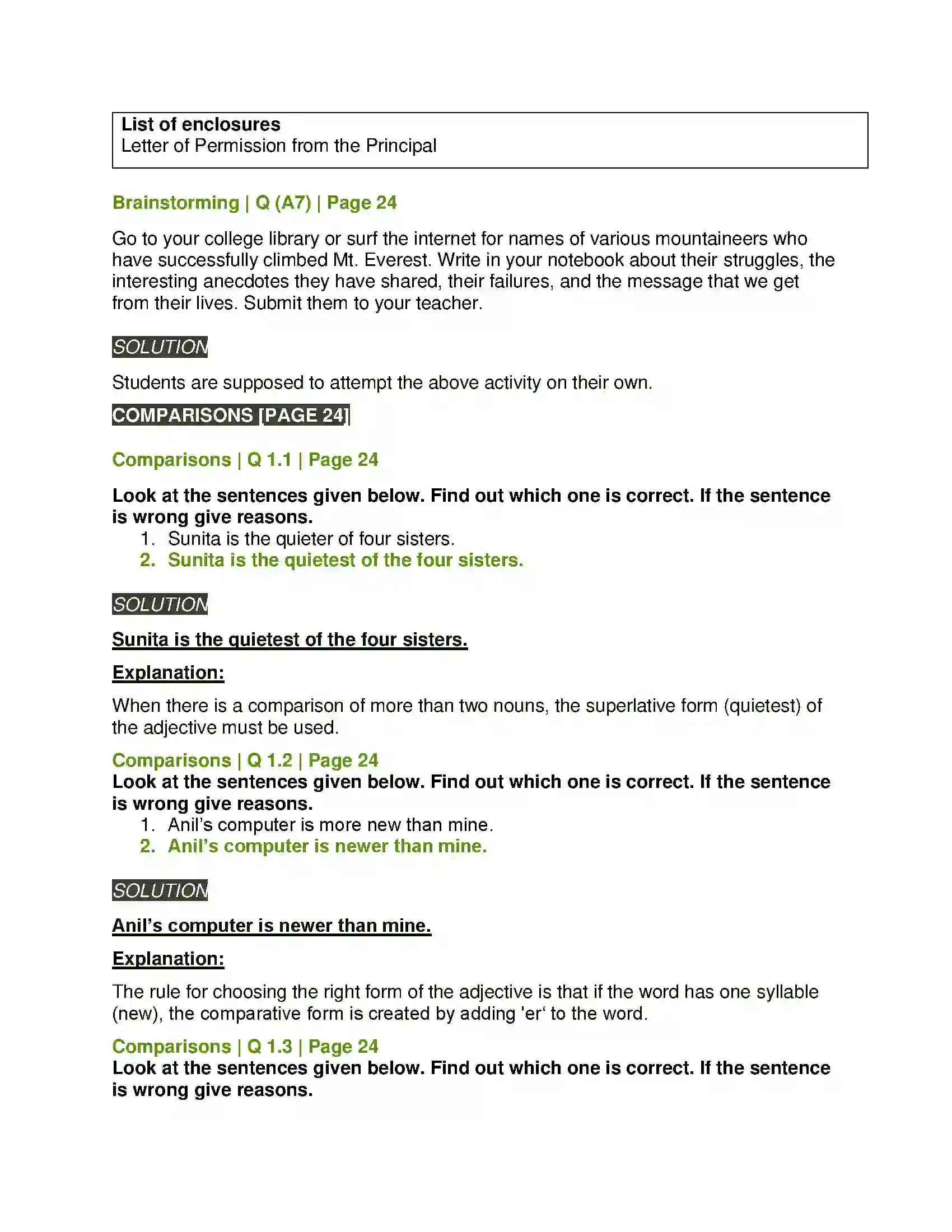 List of enclosures
Letter of Permission from the Principal

Brainstorming | Q (A7) | Page 24

Go to your college library or surf the internet for names of various mountaineers who have successfully climbed Mt. Everest. Write in your notebook about their struggles, the interesting anecdotes they have shared, their failures, and the message that we get from their lives. Submit them to your teacher.

SOLUTION

Students are supposed to attempt the above activity on their own.

COMPARISONS [PAGE 24]

Comparisons | Q 1.1 | Page 24

Look at the sentences given below. Find out which one is correct. If the sentence is wrong give reasons.
1. Sunita is the quieter of four sisters.
2. Sunita is the quietest of the four sisters.

SOLUTION

Sunita is the quietest of the four sisters.

Explanation:

When there is a comparison of more than two nouns, the superlative form (quietest) of the adjective must be used.

Comparisons | Q 1.2 | Page 24
Look at the sentences given below. Find out which one is correct. If the sentence is wrong give reasons.
1. Anil's computer is more new than mine.
2. Anil's computer is newer than mine.

SOLUTION

Anil's computer is newer than mine.

Explanation:

The rule for choosing the right form of the adjective is that if the word has one syllable (new), the comparative form is created by adding 'er' to the word.

Comparisons | Q 1.3 | Page 24
Look at the sentences given below. Find out which one is correct. If the sentence is wrong give reasons.